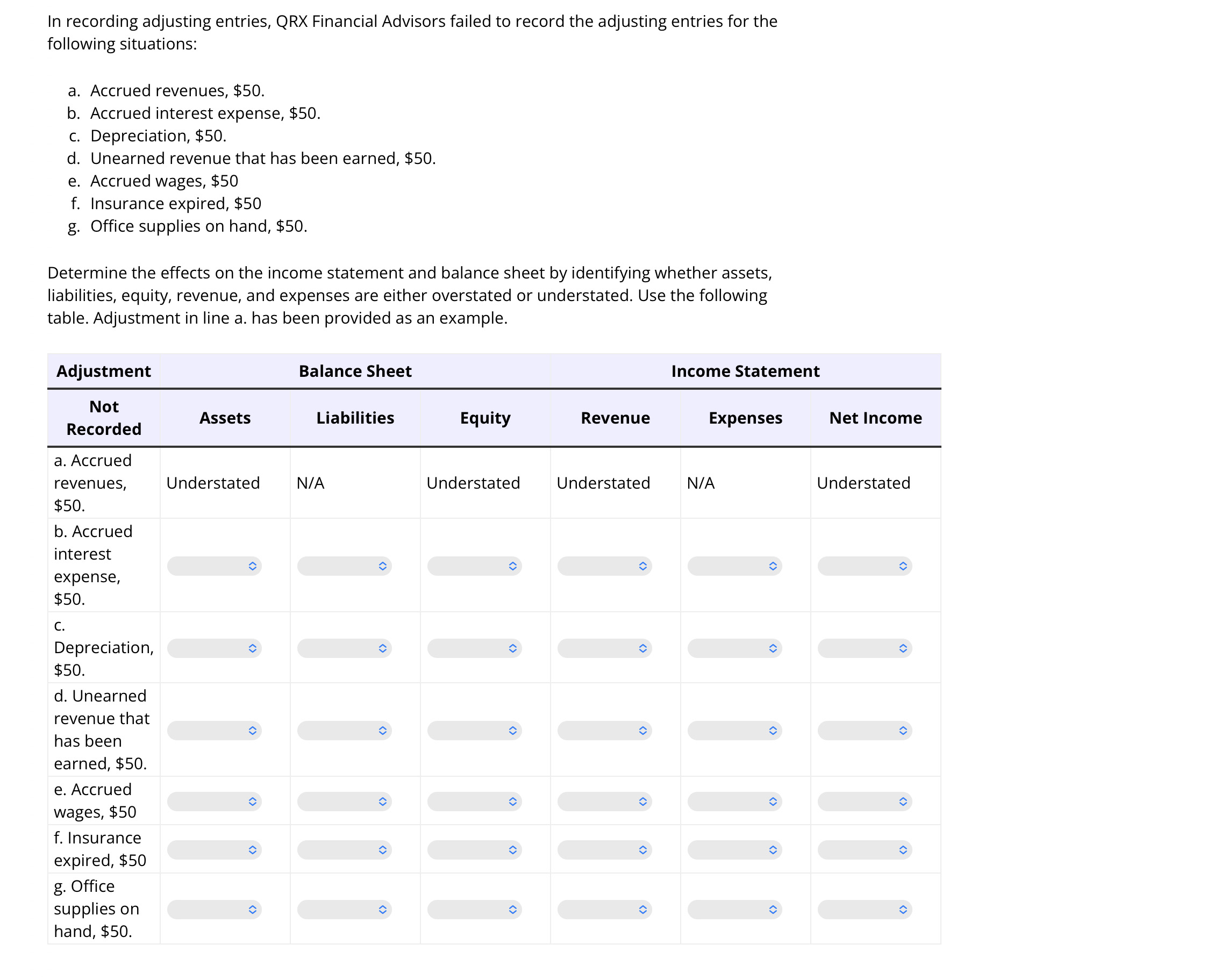 In recording adjusting entries, QRX Financial Advisors failed to record the adjusting entries for the following situations:

a. Accrued revenues, $50.
b. Accrued interest expense, $50.
c. Depreciation, $50.
d. Unearned revenue that has been earned, $50.
e. Accrued wages, $50
f. Insurance expired, $50
g. Office supplies on hand, $50.

Determine the effects on the income statement and balance sheet by identifying whether assets, liabilities, equity, revenue, and expenses are either overstated or understated. Use the following table. Adjustment in line a. has been provided as an example.

| Adjustment | Balance Sheet | | | Income Statement | | |
|---|---|---|---|---|---|---|
| Not Recorded | Assets | Liabilities | Equity | Revenue | Expenses | Net Income |
| a. Accrued revenues, $50. | Understated | N/A | Understated | Understated | N/A | Understated |
| b. Accrued interest expense, $50. | | | | | | |
| c. Depreciation, $50. | | | | | | |
| d. Unearned revenue that has been earned, $50. | | | | | | |
| e. Accrued wages, $50 | | | | | | |
| f. Insurance expired, $50 | | | | | | |
| g. Office supplies on hand, $50. | | | | | | |